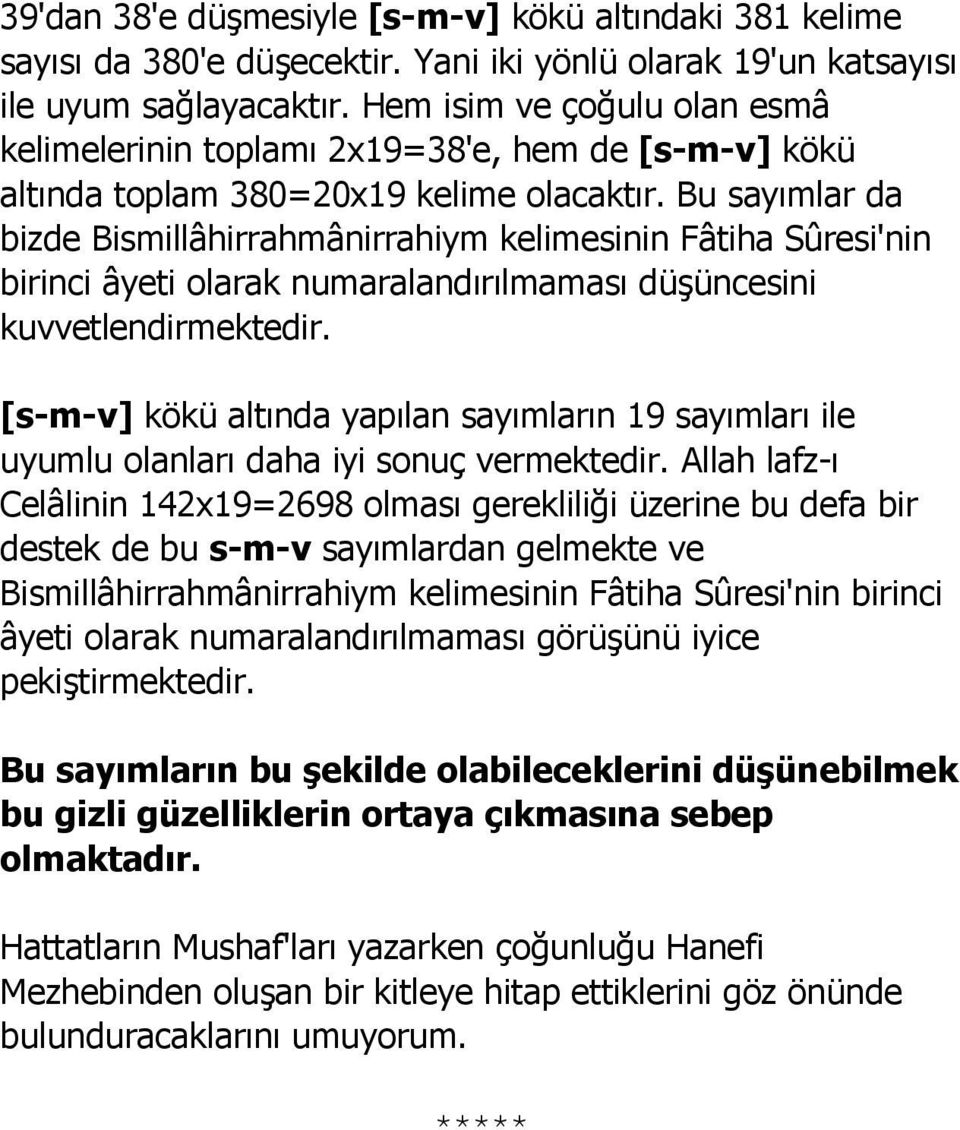 39'dan 38'e düşmesiyle [s-m-v] kökü altındaki 381 kelime sayısı da 380'e düşecektir. Yani iki yönlü olarak 19'un katsayısı ile uyum sağlayacaktır. Hem isim ve çoğulu olan esmâ kelimelerinin toplamı 2x19=38'e, hem de [s-m-v] kökü altında toplam 380=20x19 kelime olacaktır. Bu sayımlar da bizde Bismillâhirrahmânirrahiym kelimesinin Fâtiha Sûresi'nin birinci âyeti olarak numaralandırılmaması düşüncesini kuvvetlendirmektedir.

[s-m-v] kökü altında yapılan sayımların 19 sayımları ile uyumlu olanları daha iyi sonuç vermektedir. Allah lafz-ı Celâlinin 142x19=2698 olması gerekliliği üzerine bu defa bir destek de bu s-m-v sayımlardan gelmekte ve Bismillâhirrahmânirrahiym kelimesinin Fâtiha Sûresi'nin birinci âyeti olarak numaralandırılmaması görüşünü iyice pekiştirmektedir.

Bu sayımların bu şekilde olabileceklerini düşünebilmek bu gizli güzelliklerin ortaya çıkmasına sebep olmaktadır.

Hattatların Mushaf'ları yazarken çoğunluğu Hanefi Mezhebinden oluşan bir kitleye hitap ettiklerini göz önünde bulunduracaklarını umuyorum.

*****